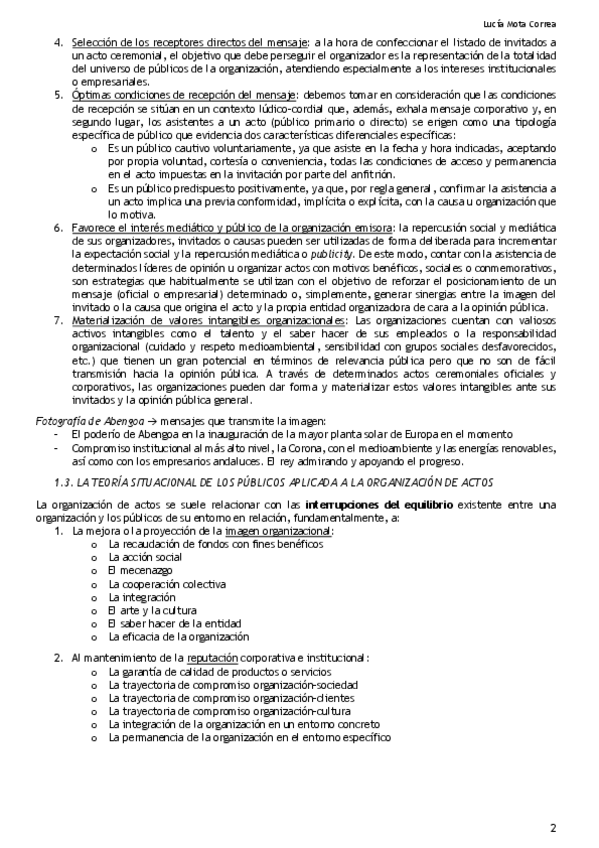 Lucía Mota Correa

4. Selección de los receptores directos del mensaje: a la hora de confeccionar el listado de invitados a un acto ceremonial, el objetivo que debe perseguir el organizador es la representación de la totalidad del universo de públicos de la organización, atendiendo especialmente a los intereses institucionales o empresariales.
5. Óptimas condiciones de recepción del mensaje: debemos tomar en consideración que las condiciones de recepción se sitúan en un contexto lúdico-cordial que, además, exhala mensaje corporativo y, en segundo lugar, los asistentes a un acto (público primario o directo) se erigen como una tipología específica de público que evidencia dos características diferenciales específicas:
o Es un público cautivo voluntariamente, ya que asiste en la fecha y hora indicadas, aceptando por propia voluntad, cortesía o conveniencia, todas las condiciones de acceso y permanencia en el acto impuestas en la invitación por parte del anfitrión.
o Es un público predispuesto positivamente, ya que, por regla general, confirmar la asistencia a un acto implica una previa conformidad, implícita o explícita, con la causa u organización que lo motiva.
6. Favorece el interés mediático y público de la organización emisora: la repercusión social y mediática de sus organizadores, invitados o causas pueden ser utilizadas de forma deliberada para incrementar la expectación social y la repercusión mediática o publicity. De este modo, contar con la asistencia de determinados líderes de opinión u organizar actos con motivos benéficos, sociales o conmemorativos, son estrategias que habitualmente se utilizan con el objetivo de reforzar el posicionamiento de un mensaje (oficial o empresarial) determinado o, simplemente, generar sinergias entre la imagen del invitado o la causa que origina el acto y la propia entidad organizadora de cara a la opinión pública.
7. Materialización de valores intangibles organizacionales: Las organizaciones cuentan con valiosos activos intangibles como el talento y el saber hacer de sus empleados o la responsabilidad organizacional (cuidado y respeto medioambiental, sensibilidad con grupos sociales desfavorecidos, etc.) que tienen un gran potencial en términos de relevancia pública pero que no son de fácil transmisión hacia la opinión pública. A través de determinados actos ceremoniales oficiales y corporativos, las organizaciones pueden dar forma y materializar estos valores intangibles ante sus invitados y la opinión pública general.

Fotografía de Abengoa → mensajes que transmite la imagen:
- El poderío de Abengoa en la inauguración de la mayor planta solar de Europa en el momento
- Compromiso institucional al más alto nivel, la Corona, con el medioambiente y las energías renovables, así como con los empresarios andaluces. El rey admirando y apoyando el progreso.

1.3. LA TEORÍA SITUACIONAL DE LOS PÚBLICOS APLICADA A LA ORGANIZACIÓN DE ACTOS

La organización de actos se suele relacionar con las interrupciones del equilibrio existente entre una organización y los públicos de su entorno en relación, fundamentalmente, a:
1. La mejora o la proyección de la imagen organizacional:
o La recaudación de fondos con fines benéficos
o La acción social
o El mecenazgo
o La cooperación colectiva
o La integración
o El arte y la cultura
o El saber hacer de la entidad
o La eficacia de la organización

2. Al mantenimiento de la reputación corporativa e institucional:
o La garantía de calidad de productos o servicios
o La trayectoria de compromiso organización-sociedad
o La trayectoria de compromiso organización-clientes
o La trayectoria de compromiso organización-cultura
o La integración de la organización en un entorno concreto
o La permanencia de la organización en el entorno específico

2